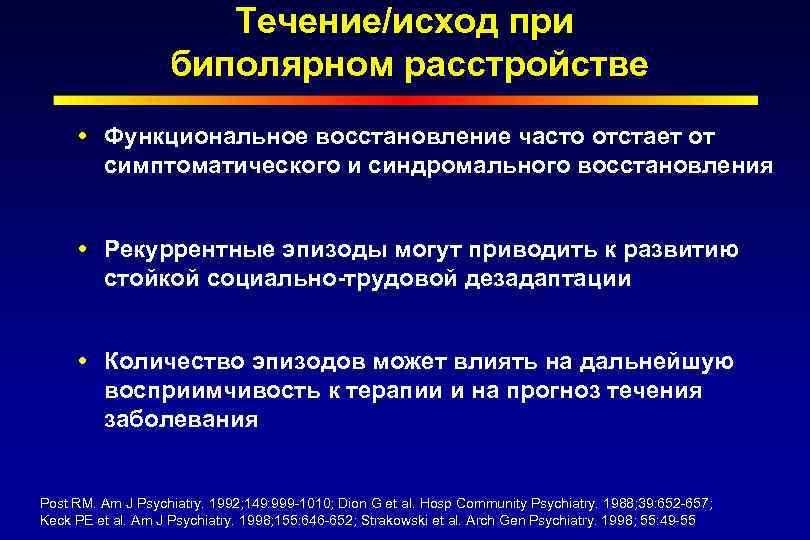 Течение/исход при биполярном расстройстве

• Функциональное восстановление часто отстает от симптоматического и синдромального восстановления

• Рекуррентные эпизоды могут приводить к развитию стойкой социально-трудовой дезадаптации

• Количество эпизодов может влиять на дальнейшую восприимчивость к терапии и на прогноз течения заболевания

Post RM. Am J Psychiatry. 1992;149:999-1010; Dion G et al. Hosp Community Psychiatry. 1988;39:652-657; Keck PE et al. Am J Psychiatry. 1998;155:646-652; Strakowski et al. Arch Gen Psychiatry. 1998; 55:49-55